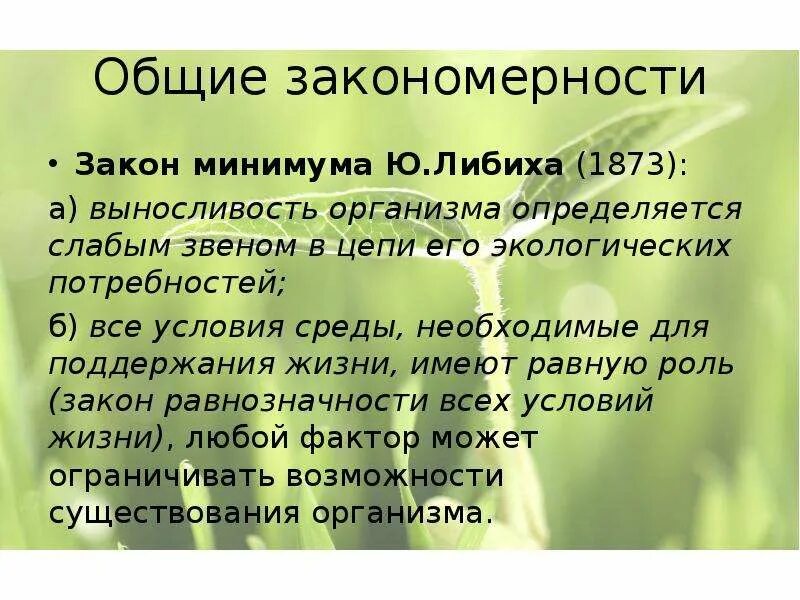 Общие закономерности

• Закон минимума Ю.Либиха (1873):

а) выносливость организма определяется слабым звеном в цепи его экологических потребностей;

б) все условия среды, необходимые для поддержания жизни, имеют равную роль (закон равнозначности всех условий жизни), любой фактор может ограничивать возможности существования организма.